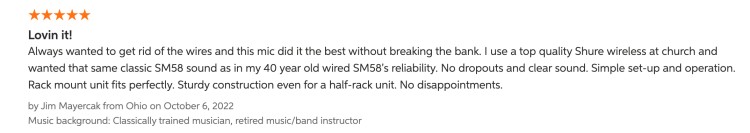 ★★★★★

Lovin it!

Always wanted to get rid of the wires and this mic did it the best without breaking the bank. I use a top quality Shure wireless at church and wanted that same classic SM58 sound as in my 40 year old wired SM58's reliability. No dropouts and clear sound. Simple set-up and operation. Rack mount unit fits perfectly. Sturdy construction even for a half-rack unit. No disappointments.

by Jim Mayercak from Ohio on October 6, 2022
Music background: Classically trained musician, retired music/band instructor